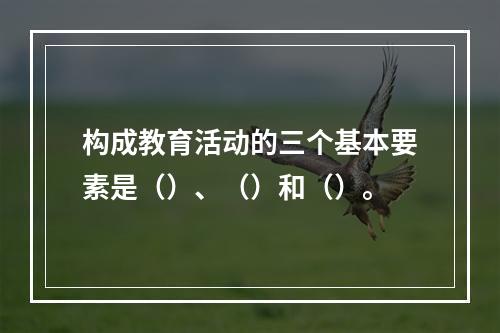 构成教育活动的三个基本要素是（）、（）和（）。